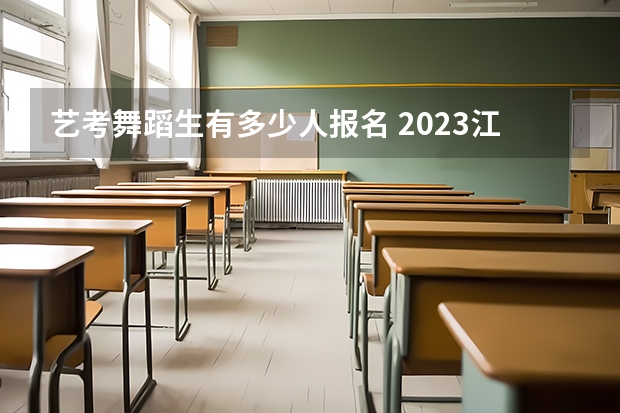 艺考舞蹈生有多少人报名 2023江